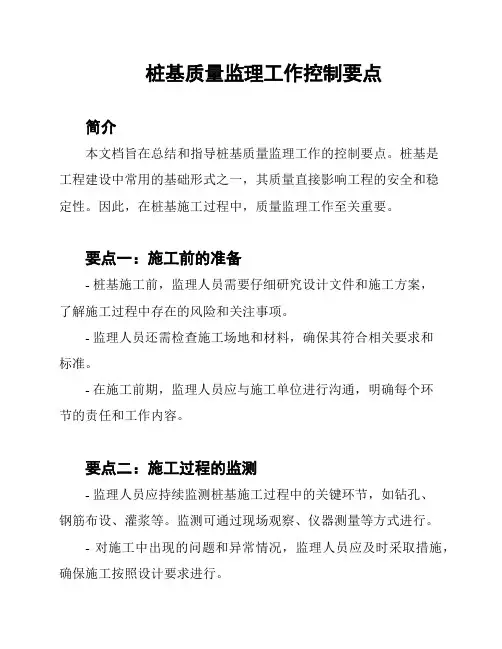 桩基质量监理工作控制要点

简介

本文档旨在总结和指导桩基质量监理工作的控制要点。桩基是工程建设中常用的基础形式之一，其质量直接影响工程的安全和稳定性。因此，在桩基施工过程中，质量监理工作至关重要。

要点一：施工前的准备

- 桩基施工前，监理人员需要仔细研究设计文件和施工方案，了解施工过程中存在的风险和关注事项。

- 监理人员还需检查施工场地和材料，确保其符合相关要求和标准。

- 在施工前期，监理人员应与施工单位进行沟通，明确每个环节的责任和工作内容。

要点二：施工过程的监测

- 监理人员应持续监测桩基施工过程中的关键环节，如钻孔、钢筋布设、灌浆等。监测可通过现场观察、仪器测量等方式进行。

- 对施工中出现的问题和异常情况，监理人员应及时采取措施，确保施工按照设计要求进行。